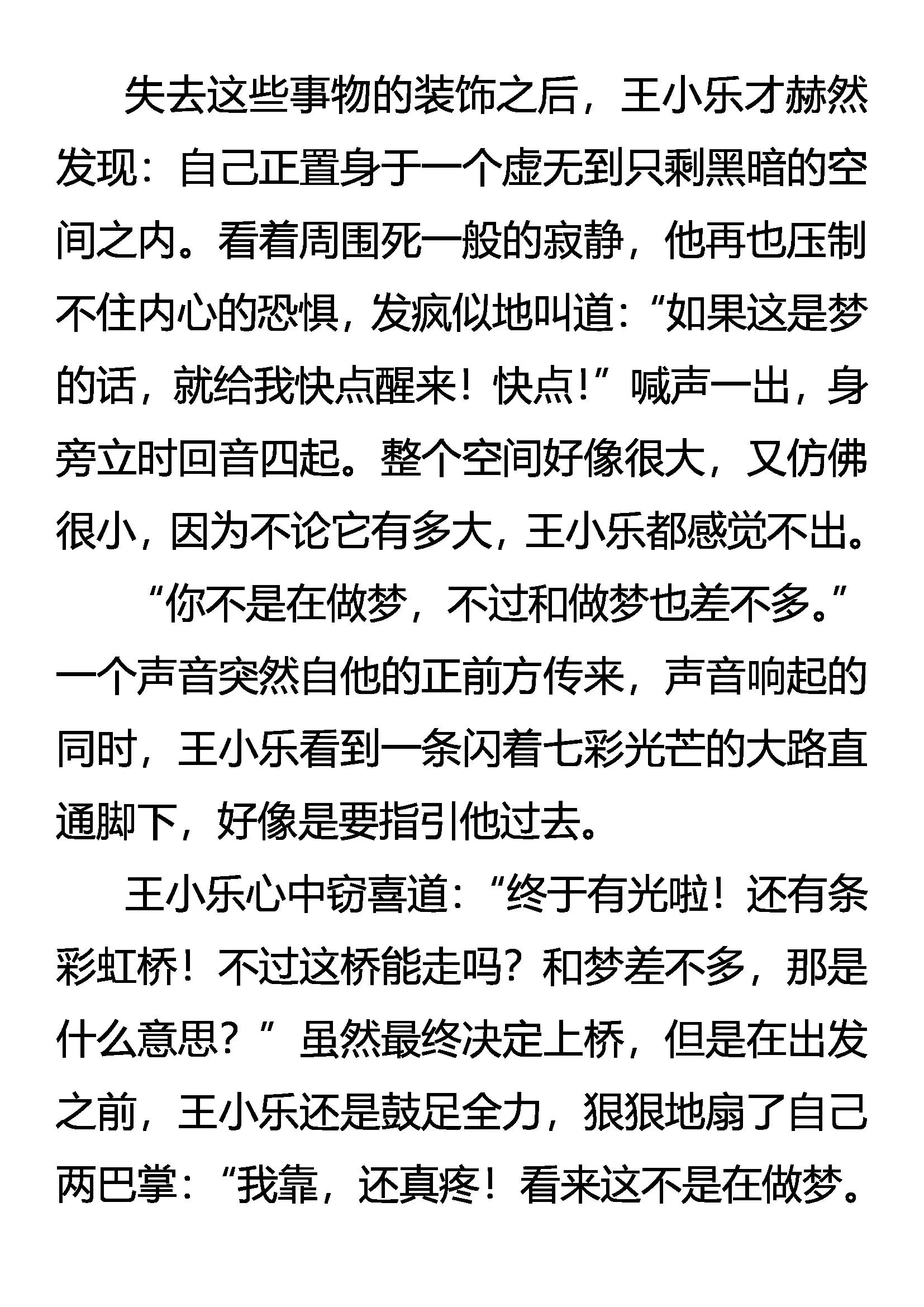 失去这些事物的装饰之后，王小乐才赫然发现：自己正置身于一个虚无到只剩黑暗的空间之内。看着周围死一般的寂静，他再也压制不住内心的恐惧，发疯似地叫道：“如果这是梦的话，就给我快点醒来！快点！”喊声一出，身旁立时回音四起。整个空间好像很大，又仿佛很小，因为不论它有多大，王小乐都感觉不出。

“你不是在做梦，不过和做梦也差不多。”一个声音突然自他的正前方传来，声音响起的同时，王小乐看到一条闪着七彩光芒的大路直通脚下，好像是要指引他过去。

王小乐心中窃喜道：“终于有光啦！还有条彩虹桥！不过这桥能走吗？和梦差不多，那是什么意思？”虽然最终决定上桥，但是在出发之前，王小乐还是鼓足全力，狠狠地扇了自己两巴掌：“我靠，还真疼！看来这不是在做梦。